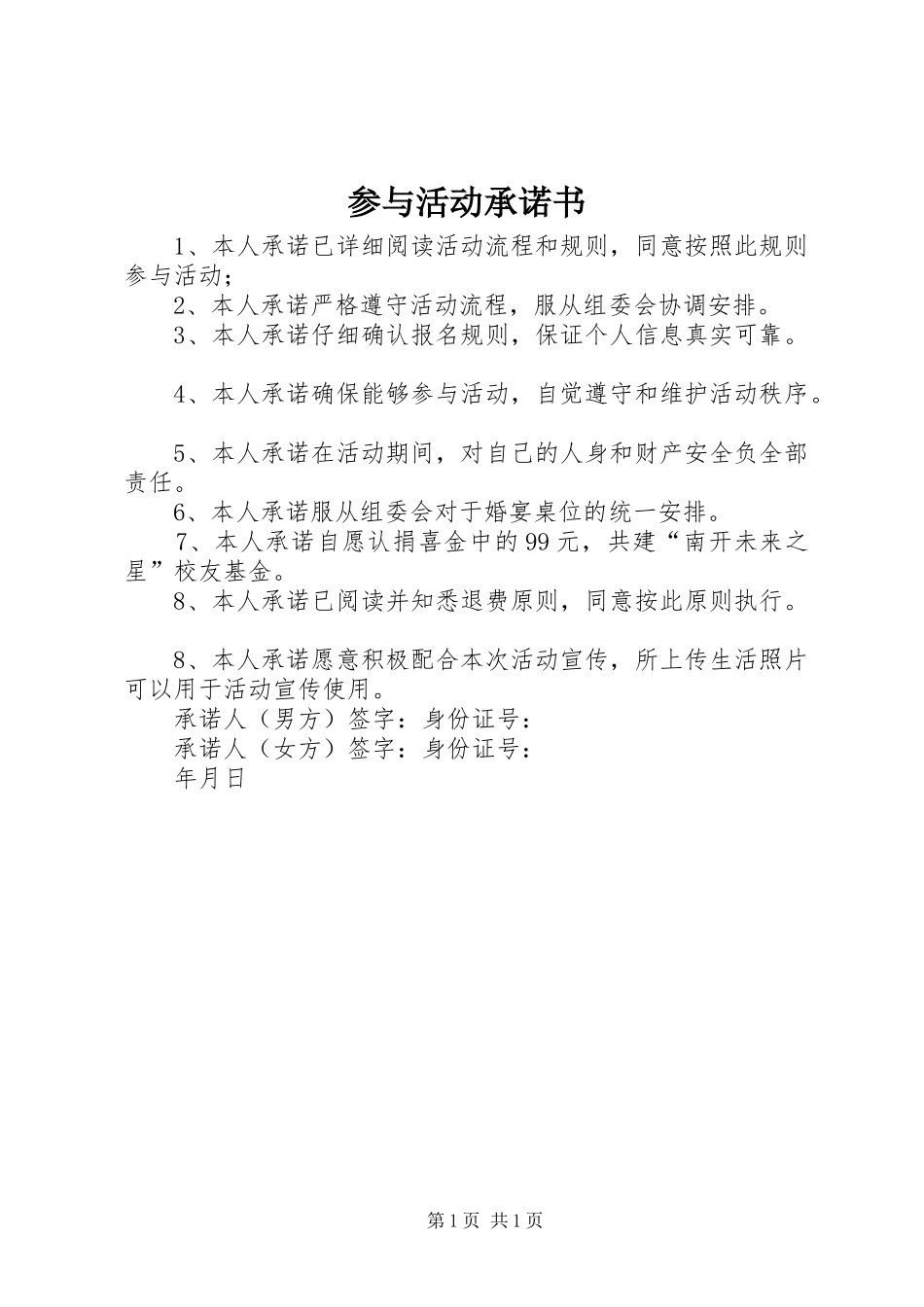 参与活动承诺书

1、本人承诺已详细阅读活动流程和规则，同意按照此规则参与活动；

2、本人承诺严格遵守活动流程，服从组委会协调安排。

3、本人承诺仔细确认报名规则，保证个人信息真实可靠。

4、本人承诺确保能够参与活动，自觉遵守和维护活动秩序。

5、本人承诺在活动期间，对自己的人身和财产安全负全部责任。

6、本人承诺服从组委会对于婚宴桌位的统一安排。

7、本人承诺自愿认捐喜金中的99元，共建“南开未来之星”校友基金。

8、本人承诺已阅读并知悉退费原则，同意按此原则执行。

8、本人承诺愿意积极配合本次活动宣传，所上传生活照片可以用于活动宣传使用。

承诺人（男方）签字：身份证号：

承诺人（女方）签字：身份证号：

年月日

第1页 共1页